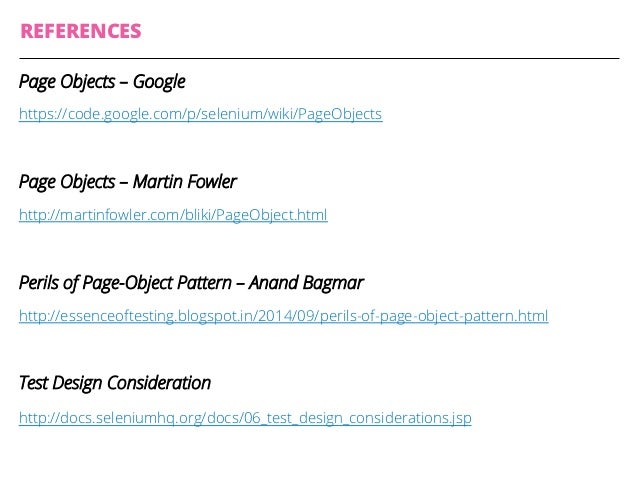 REFERENCES

Page Objects – Google

https://code.google.com/p/selenium/wiki/PageObjects

Page Objects – Martin Fowler

http://martinfowler.com/bliki/PageObject.html

Perils of Page-Object Pattern – Anand Bagmar

http://essenceoftesting.blogspot.in/2014/09/perils-of-page-object-pattern.html

Test Design Consideration

http://docs.seleniumhq.org/docs/06_test_design_considerations.jsp